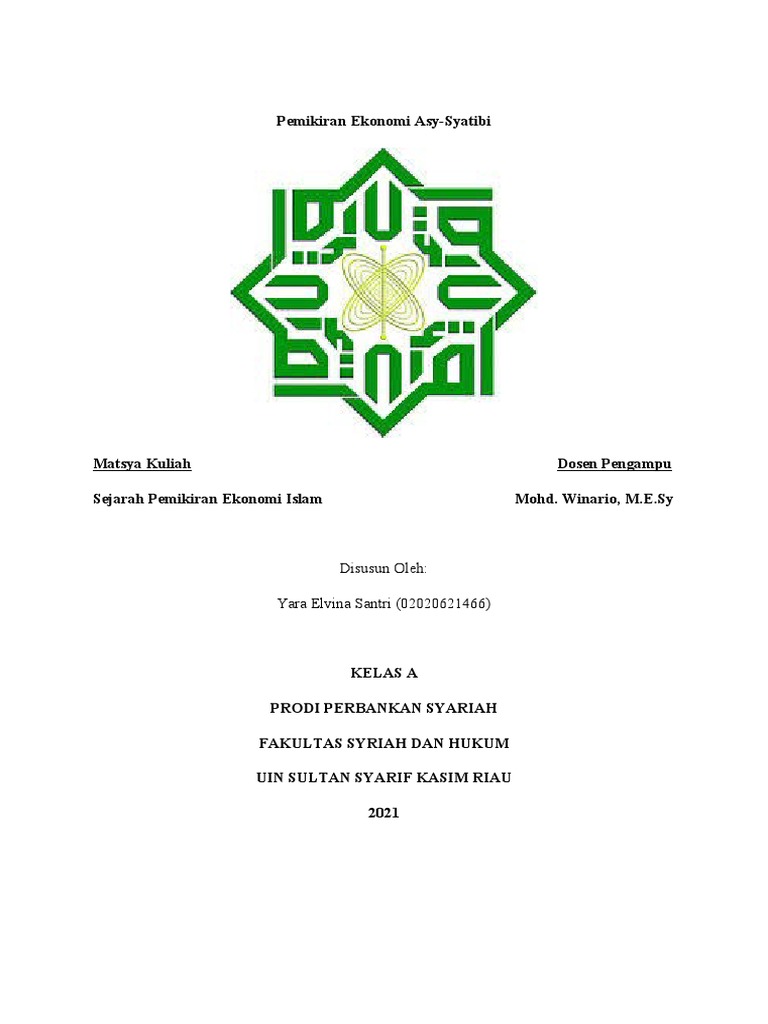 Pemikiran Ekonomi Asy-Syatibi

Matsya Kuliah

Sejarah Pemikiran Ekonomi Islam

Dosen Pengampu

Mohd. Winario, M.E.Sy

Disusun Oleh:

Yara Elvina Santri (02020621466)

KELAS A

PRODI PERBANKAN SYARIAH

FAKULTAS SYRIAH DAN HUKUM

UIN SULTAN SYARIF KASIM RIAU

2021